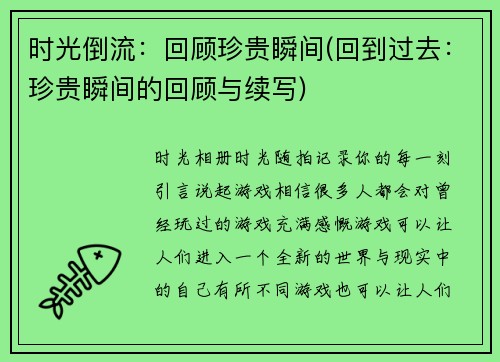 时光倒流：回顾珍贵瞬间(回到过去：珍贵瞬间的回顾与续写)

时光相册时光随拍记录你的每一刻引言说起游戏相信很多人都会对曾经玩过的游戏充满感慨游戏可以让人们进入一个全新的世界与现实中的自己有所不同游戏也可以让人们